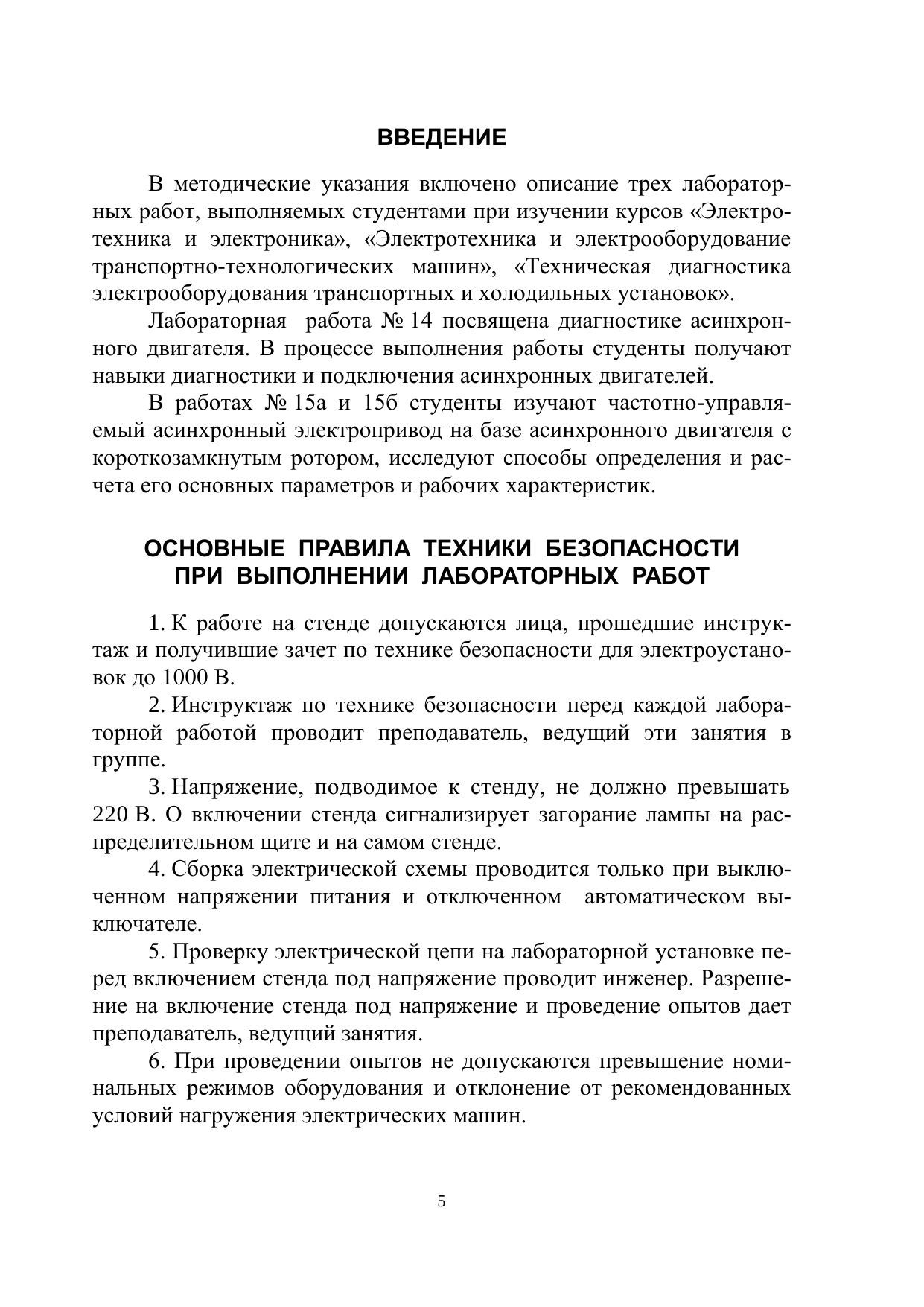 ВВЕДЕНИЕ

В методические указания включено описание трех лабораторных работ, выполняемых студентами при изучении курсов «Электротехника и электроника», «Электротехника и электрооборудование транспортно-технологических машин», «Техническая диагностика электрооборудования транспортных и холодильных установок».

Лабораторная работа № 14 посвящена диагностике асинхронного двигателя. В процессе выполнения работы студенты получают навыки диагностики и подключения асинхронных двигателей.

В работах № 15а и 15б студенты изучают частотно-управляемый асинхронный электропривод на базе асинхронного двигателя с короткозамкнутым ротором, исследуют способы определения и расчета его основных параметров и рабочих характеристик.

ОСНОВНЫЕ ПРАВИЛА ТЕХНИКИ БЕЗОПАСНОСТИ ПРИ ВЫПОЛНЕНИИ ЛАБОРАТОРНЫХ РАБОТ

1. К работе на стенде допускаются лица, прошедшие инструктаж и получившие зачет по технике безопасности для электроустановок до 1000 В.

2. Инструктаж по технике безопасности перед каждой лабораторной работой проводит преподаватель, ведущий эти занятия в группе.

3. Напряжение, подводимое к стенду, не должно превышать 220 В. О включении стенда сигнализирует загорание лампы на распределительном щите и на самом стенде.

4. Сборка электрической схемы проводится только при выключенном напряжении питания и отключенном автоматическом выключателе.

5. Проверку электрической цепи на лабораторной установке перед включением стенда под напряжение проводит инженер. Разрешение на включение стенда под напряжение и проведение опытов дает преподаватель, ведущий занятия.

6. При проведении опытов не допускаются превышение номинальных режимов оборудования и отклонение от рекомендованных условий нагружения электрических машин.

5